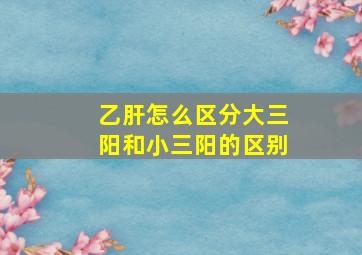 乙肝怎么区分大三阳和小三阳的区别